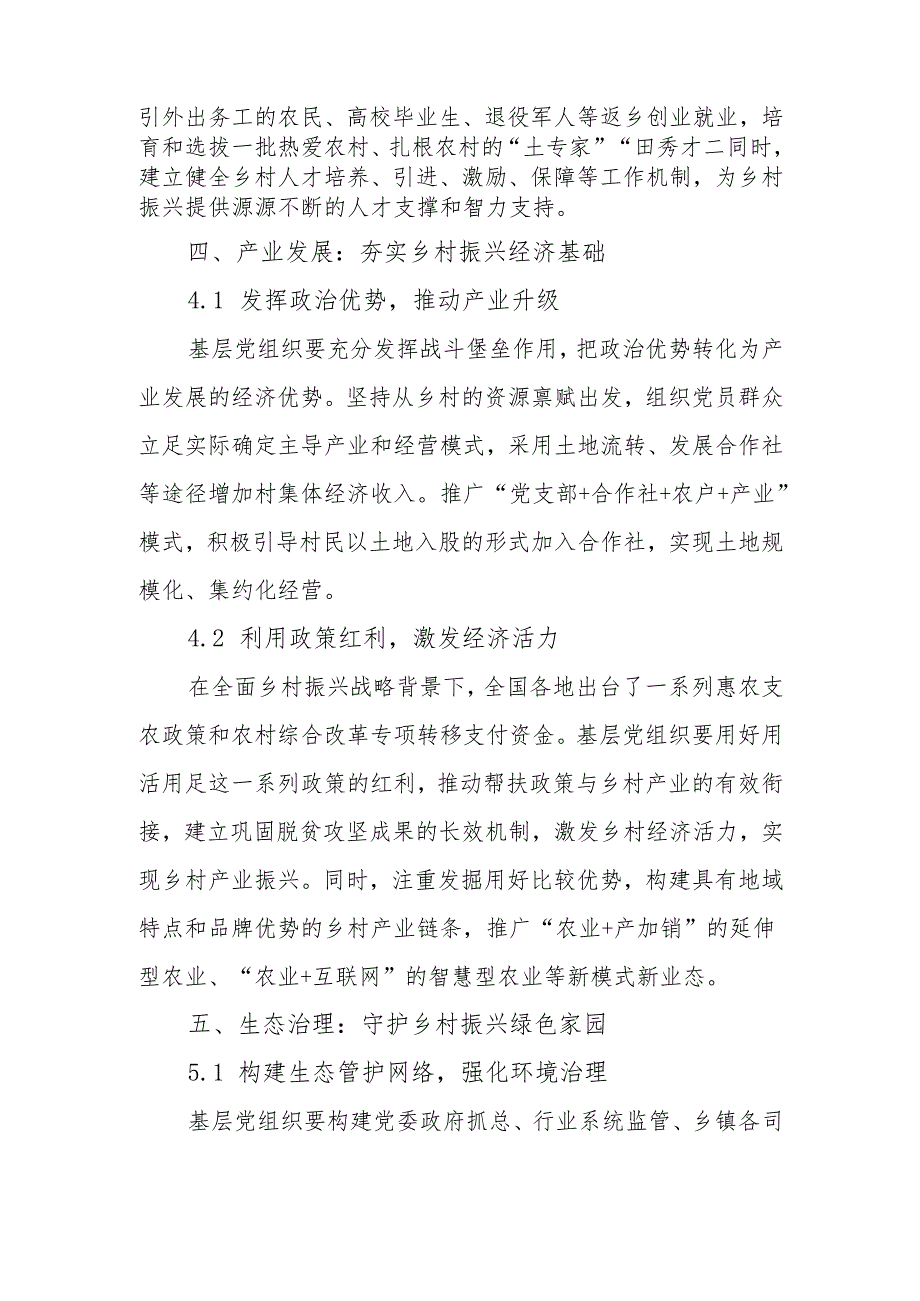 引外出务工的农民、高校毕业生、退役军人等返乡创业就业，培育和选拔一批热爱农村、扎根农村的“土专家”“田秀才二同时，建立健全乡村人才培养、引进、激励、保障等工作机制，为乡村振兴提供源源不断的人才支撑和智力支持。

四、产业发展：夯实乡村振兴经济基础

4.1 发挥政治优势，推动产业升级

基层党组织要充分发挥战斗堡垒作用，把政治优势转化为产业发展的经济优势。坚持从乡村的资源禀赋出发，组织党员群众立足实际确定主导产业和经营模式，采用土地流转、发展合作社等途径增加村集体经济收入。推广“党支部+合作社+农户+产业”模式，积极引导村民以土地入股的形式加入合作社，实现土地规模化、集约化经营。

4.2 利用政策红利，激发经济活力

在全面乡村振兴战略背景下，全国各地出台了一系列惠农支农政策和农村综合改革专项转移支付资金。基层党组织要用好用活用足这一系列政策的红利，推动帮扶政策与乡村产业的有效衔接，建立巩固脱贫攻坚成果的长效机制，激发乡村经济活力，实现乡村产业振兴。同时，注重发掘用好比较优势，构建具有地域特点和品牌优势的乡村产业链条，推广“农业+产加销”的延伸型农业、“农业+互联网”的智慧型农业等新模式新业态。

五、生态治理：守护乡村振兴绿色家园

5.1 构建生态管护网络，强化环境治理

基层党组织要构建党委政府抓总、行业系统监管、乡镇各司